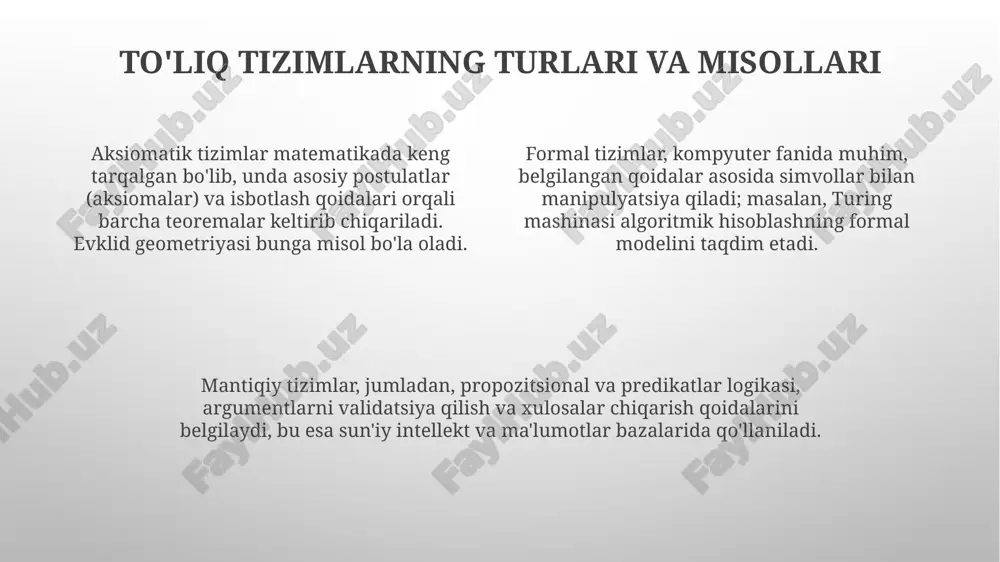 TO'LIQ TIZIMLARNING TURLARI VA MISOLLARI

Aksiomatik tizimlar matematikada keng tarqalgan bo'lib, unda asosiy postulatlar (aksiomalar) va isbotlash qoidalari orqali barcha teoremalar keltirib chiqariladi. Evklid geometriyasi bunga misol bo'la oladi.

Formal tizimlar, kompyuter fanida muhim, belgilangan qoidalar asosida simvollar bilan manipulyatsiya qiladi; masalan, Turing mashinasi algoritmik hisoblashning formal modelini taqdim etadi.

Mantiqiy tizimlar, jumladan, propozitsional va predikatlar logikasi, argumentlarni validatsiya qilish va xulosalar chiqarish qoidalarini belgilaydi, bu esa sun'iy intellekt va ma'lumotlar bazalarida qo'llaniladi.

FaylHub.uz FaylHub.uz FaylHub.uz FaylHub.uz FaylHub.uz FaylHub.uz FaylHub.uz FaylHub.uz